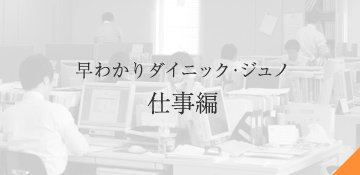 早わかりダイニック･ジュノ

仕事編